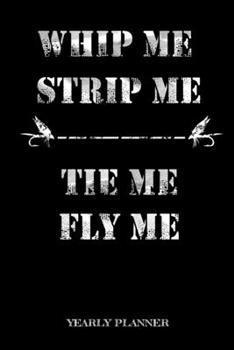 WHIP ME
STRIP ME

TIE ME
FLY ME

YEARLY PLANNER